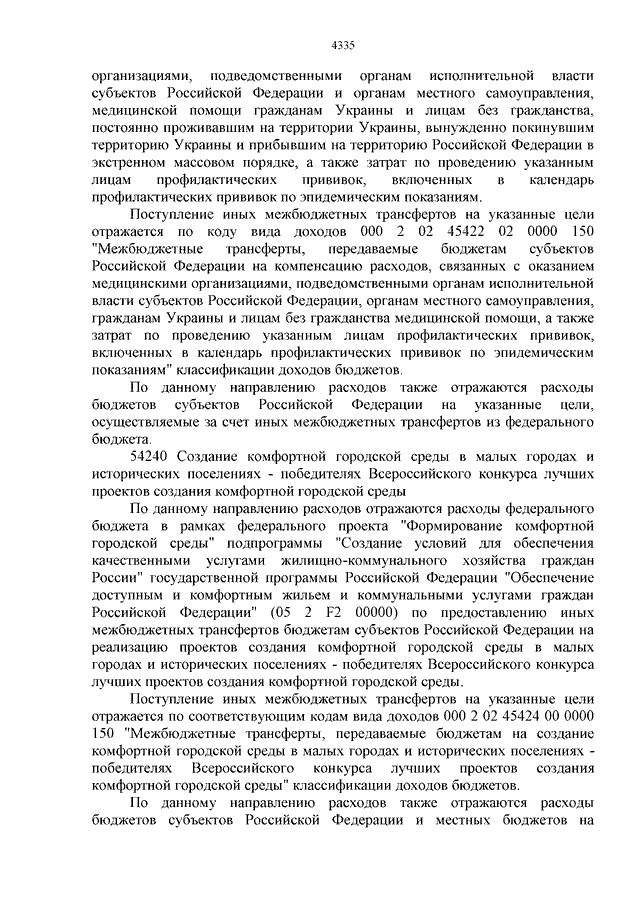 4335

организациями, подведомственными органам исполнительной власти субъектов Российской Федерации и органам местного самоуправления, медицинской помощи гражданам Украины и лицам без гражданства, постоянно проживавшим на территории Украины, вынужденно покинувшим территорию Украины и прибывшим на территорию Российской Федерации в экстренном массовом порядке, а также затрат по проведению указанным лицам профилактических прививок, включенных в календарь профилактических прививок по эпидемическим показаниям.

Поступление иных межбюджетных трансфертов на указанные цели отражается по коду вида доходов 000 2 02 45422 02 0000 150 "Межбюджетные трансферты, передаваемые бюджетам субъектов Российской Федерации на компенсацию расходов, связанных с оказанием медицинскими организациями, подведомственными органам исполнительной власти субъектов Российской Федерации, органам местного самоуправления, гражданам Украины и лицам без гражданства медицинской помощи, а также затрат по проведению указанным лицам профилактических прививок, включенных в календарь профилактических прививок по эпидемическим показаниям" классификации доходов бюджетов.

По данному направлению расходов также отражаются расходы бюджетов субъектов Российской Федерации на указанные цели, осуществляемые за счет иных межбюджетных трансфертов из федерального бюджета.

54240 Создание комфортной городской среды в малых городах и исторических поселениях - победителях Всероссийского конкурса лучших проектов создания комфортной городской среды

По данному направлению расходов отражаются расходы федерального бюджета в рамках федерального проекта "Формирование комфортной городской среды" подпрограммы "Создание условий для обеспечения качественными услугами жилищно-коммунального хозяйства граждан России" государственной программы Российской Федерации "Обеспечение доступным и комфортным жильем и коммунальными услугами граждан Российской Федерации" (05 2 F2 00000) по предоставлению иных межбюджетных трансфертов бюджетам субъектов Российской Федерации на реализацию проектов создания комфортной городской среды в малых городах и исторических поселениях - победителях Всероссийского конкурса лучших проектов создания комфортной городской среды.

Поступление иных межбюджетных трансфертов на указанные цели отражается по соответствующим кодам вида доходов 000 2 02 45424 00 0000 150 "Межбюджетные трансферты, передаваемые бюджетам на создание комфортной городской среды в малых городах и исторических поселениях - победителях Всероссийского конкурса лучших проектов создания комфортной городской среды" классификации доходов бюджетов.

По данному направлению расходов также отражаются расходы бюджетов субъектов Российской Федерации и местных бюджетов на